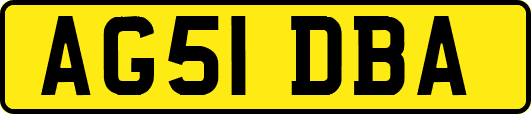 AG51 DBA